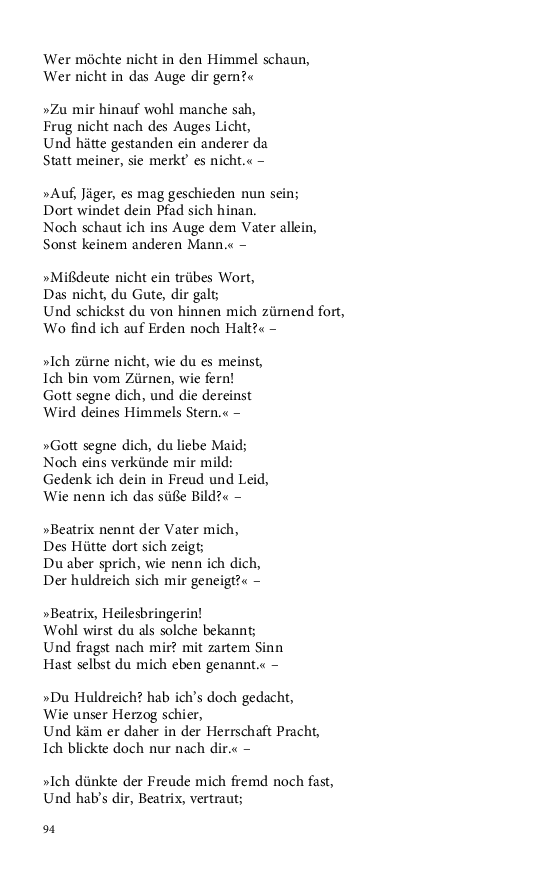 Wer möchte nicht in den Himmel schaun,
Wer nicht in das Auge dir gern?«

»Zu mir hinauf wohl manche sah,
Frug nicht nach des Auges Licht,
Und hätte gestanden ein anderer da
Statt meiner, sie merkt' es nicht.« –

»Auf, Jäger, es mag geschieden nun sein;
Dort windet dein Pfad sich hinan.
Noch schaut ich ins Auge dem Vater allein,
Sonst keinem anderen Mann.« –

»Mißdeute nicht ein trübes Wort,
Das nicht, du Gute, dir galt;
Und schickst du von hinnen mich zürnend fort,
Wo find ich auf Erden noch Halt?« –

»Ich zürne nicht, wie du es meinst,
Ich bin vom Zürnen, wie fern!
Gott segne dich, und die dereinst
Wird deines Himmels Stern.« –

»Gott segne dich, du liebe Maid;
Noch eins verkünde mir mild:
Gedenk ich dein in Freud und Leid,
Wie nenn ich das süße Bild?« –

»Beatrix nennt der Vater mich,
Des Hütte dort sich zeigt;
Du aber sprich, wie nenn ich dich,
Der huldreich sich mir geneigt?« –

»Beatrix, Heilesbringerin!
Wohl wirst du als solche bekannt;
Und fragst nach mir? mit zartem Sinn
Hast selbst du mich eben genannt.« –

»Du Huldreich? hab ich's doch gedacht,
Wie unser Herzog schier,
Und käm er daher in der Herrschaft Pracht,
Ich blickte doch nur nach dir.« –

»Ich dünkte der Freude mich fremd noch fast,
Und hab's dir, Beatrix, vertraut;

94